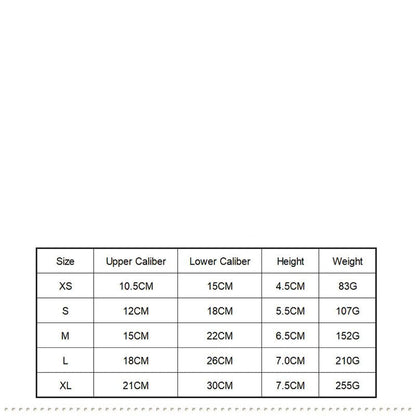 | Size | Upper Caliber | Lower Caliber | Height | Weight |
|---|---|---|---|---|
| XS | 10.5CM | 15CM | 4.5CM | 83G |
| S | 12CM | 18CM | 5.5CM | 107G |
| M | 15CM | 22CM | 6.5CM | 152G |
| L | 18CM | 26CM | 7.0CM | 210G |
| XL | 21CM | 30CM | 7.5CM | 255G |